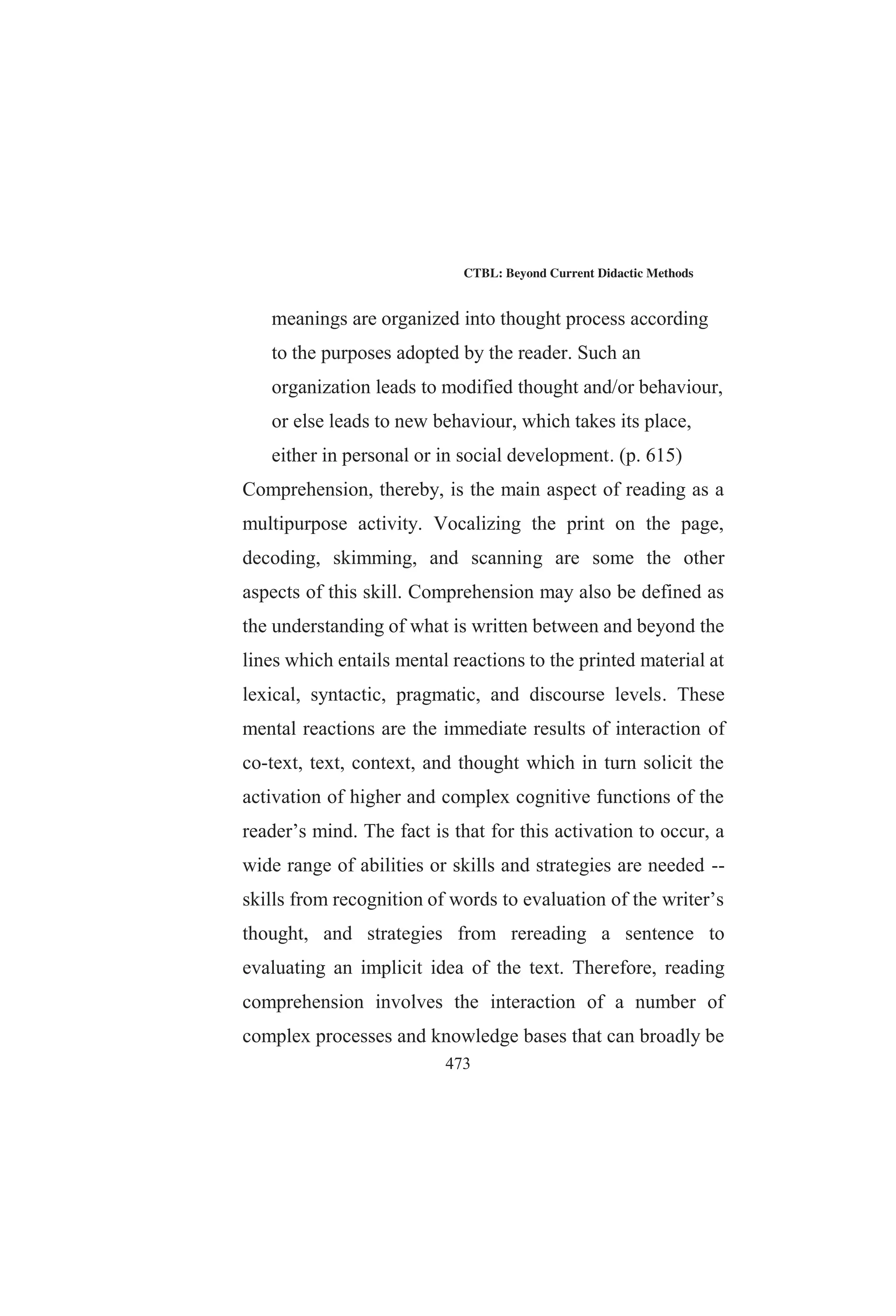 CTBL: Beyond Current Didactic Methods

meanings are organized into thought process according to the purposes adopted by the reader. Such an organization leads to modified thought and/or behaviour, or else leads to new behaviour, which takes its place, either in personal or in social development. (p. 615)

Comprehension, thereby, is the main aspect of reading as a multipurpose activity. Vocalizing the print on the page, decoding, skimming, and scanning are some the other aspects of this skill. Comprehension may also be defined as the understanding of what is written between and beyond the lines which entails mental reactions to the printed material at lexical, syntactic, pragmatic, and discourse levels. These mental reactions are the immediate results of interaction of co-text, text, context, and thought which in turn solicit the activation of higher and complex cognitive functions of the reader's mind. The fact is that for this activation to occur, a wide range of abilities or skills and strategies are needed -- skills from recognition of words to evaluation of the writer's thought, and strategies from rereading a sentence to evaluating an implicit idea of the text. Therefore, reading comprehension involves the interaction of a number of complex processes and knowledge bases that can broadly be

473